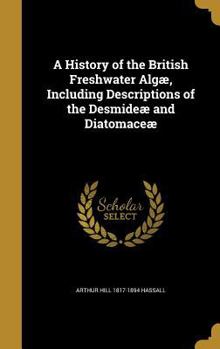 A History of the British Freshwater Algæ, Including Descriptions of the Desmideæ and Diatomaceæ

Scholar SELECT

ARTHUR HILL 1817-1894 HASSALL